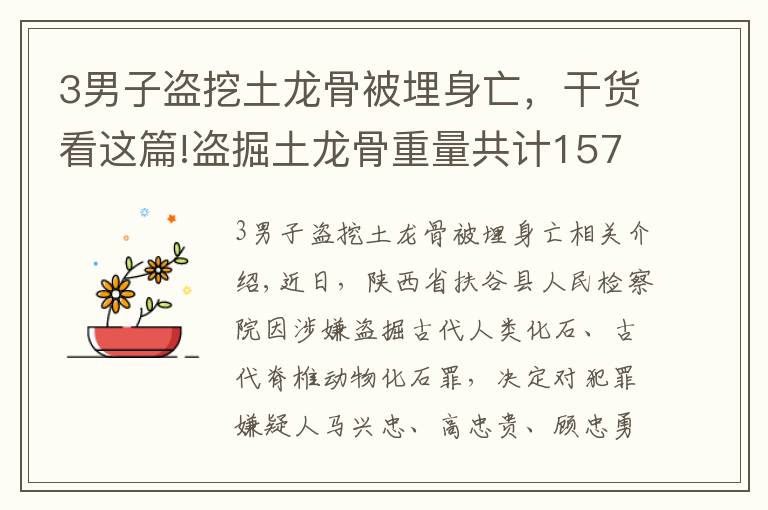 3男子盗挖土龙骨被埋身亡，干货看这篇!盗掘土龙骨重量共计157

3男子盗挖土龙骨被埋身亡相关介绍，近日，陕西省扶谷县人民检察院因涉嫌盗掘古代人类化石、古代脊椎动物化石罪，决定对犯罪嫌疑人马兴忠、高忠贵、顾忠勇